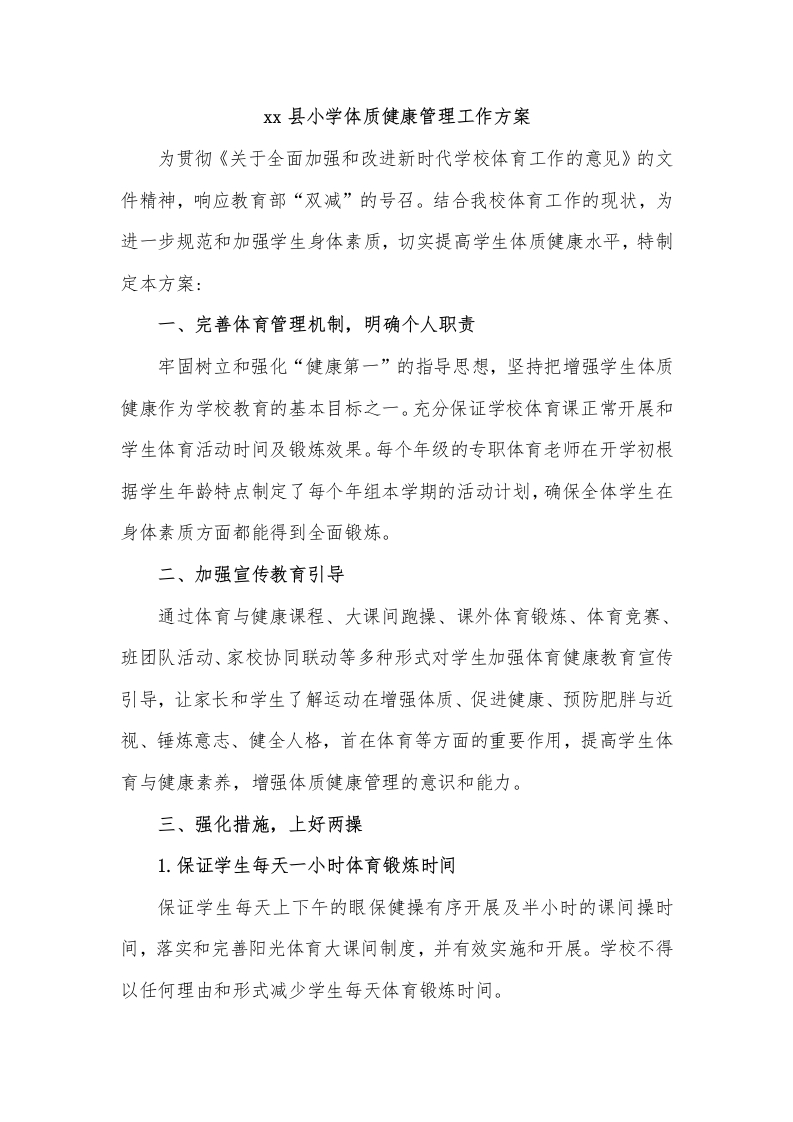 xx县小学体质健康管理工作方案

为贯彻《关于全面加强和改进新时代学校体育工作的意见》的文件精神，响应教育部“双减”的号召。结合我校体育工作的现状，为进一步规范和加强学生身体素质，切实提高学生体质健康水平，特制定本方案：

一、完善体育管理机制，明确个人职责

牢固树立和强化“健康第一”的指导思想，坚持把增强学生体质健康作为学校教育的基本目标之一。充分保证学校体育课正常开展和学生体育活动时间及锻炼效果。每个年级的专职体育老师在开学初根据学生年龄特点制定了每个年组本学期的活动计划，确保全体学生在身体素质方面都能得到全面锻炼。

二、加强宣传教育引导

通过体育与健康课程、大课间跑操、课外体育锻炼、体育竞赛、班团队活动、家校协同联动等多种形式对学生加强体育健康教育宣传引导，让家长和学生了解运动在增强体质、促进健康、预防肥胖与近视、锤炼意志、健全人格，首在体育等方面的重要作用，提高学生体育与健康素养，增强体质健康管理的意识和能力。

三、强化措施，上好两操

1.保证学生每天一小时体育锻炼时间

保证学生每天上下午的眼保健操有序开展及半小时的课间操时间，落实和完善阳光体育大课间制度，并有效实施和开展。学校不得以任何理由和形式减少学生每天体育锻炼时间。